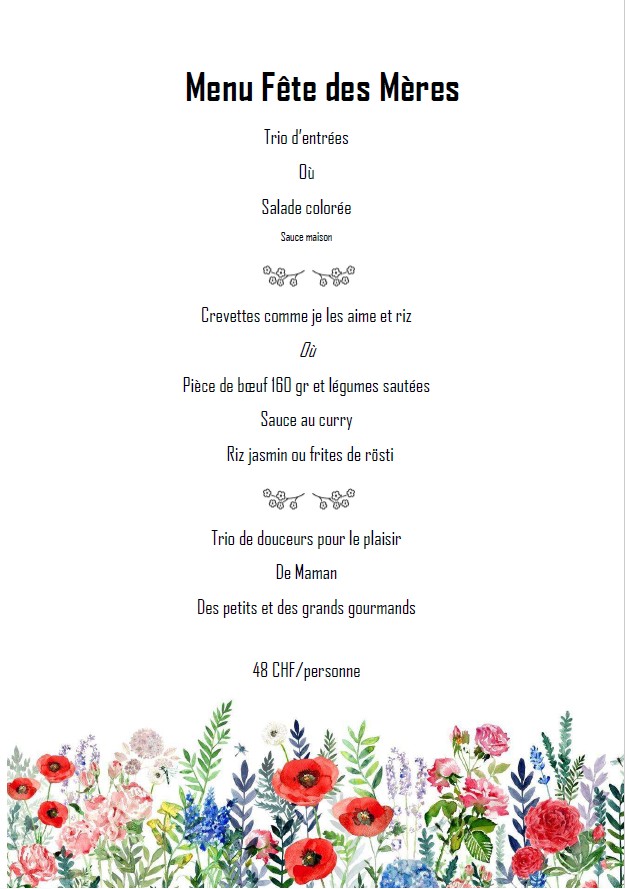 Menu Fête des Mères

Trio d'entrées

Où

Salade colorée

Sauce maison

Crevettes comme je les aime et riz

Où

Pièce de bœuf 160 gr et légumes sautées

Sauce au curry

Riz jasmin ou frites de rösti

Trio de douceurs pour le plaisir

De Maman

Des petits et des grands gourmands

48 CHF/personne